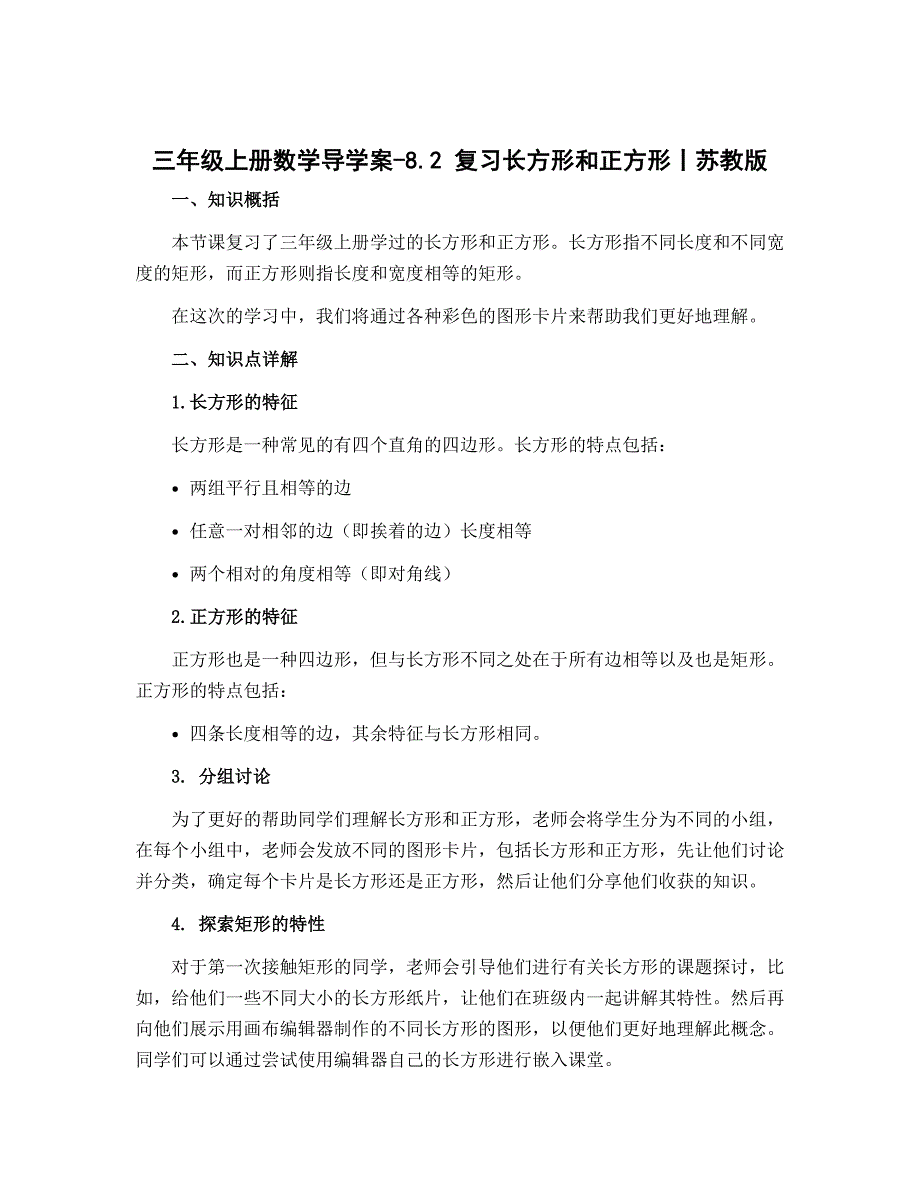 三年级上册数学导学案-8.2 复习长方形和正方形丨苏教版

一、知识概括

本节课复习了三年级上册学过的长方形和正方形。长方形指不同长度和不同宽度的矩形，而正方形则指长度和宽度相等的矩形。

在这次的学习中，我们将通过各种彩色的图形卡片来帮助我们更好地理解。

二、知识点详解

1.长方形的特征

长方形是一种常见的有四个直角的四边形。长方形的特点包括：

• 两组平行且相等的边

• 任意一对相邻的边（即挨着的边）长度相等

• 两个相对的角度相等（即对角线）

2.正方形的特征

正方形也是一种四边形，但与长方形不同之处在于所有边相等以及也是矩形。正方形的特点包括：

• 四条长度相等的边，其余特征与长方形相同。

3. 分组讨论

为了更好的帮助同学们理解长方形和正方形，老师会将学生分为不同的小组，在每个小组中，老师会发放不同的图形卡片，包括长方形和正方形，先让他们讨论并分类，确定每个卡片是长方形还是正方形，然后让他们分享他们收获的知识。

4. 探索矩形的特性

对于第一次接触矩形的同学，老师会引导他们进行有关长方形的课题探讨，比如，给他们一些不同大小的长方形纸片，让他们在班级内一起讲解其特性。然后再向他们展示用画布编辑器制作的不同长方形的图形，以便他们更好地理解此概念。同学们可以通过尝试使用编辑器自己的长方形进行嵌入课堂。